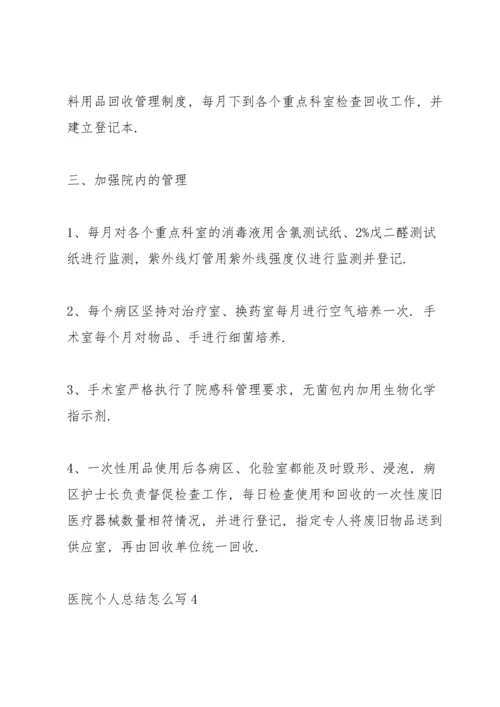 料用品回收管理制度，每月下到各个重点科室检查回收工作，并建立登记本.

三、加强院内的管理

1、每月对各个重点科室的消毒液用含氯测试纸、2%戊二醛测试纸进行监测，紫外线灯管用紫外线强度仪进行监测并登记.

2、每个病区坚持对治疗室、换药室每月进行空气培养一次.手术室每个月对物品、手进行细菌培养.

3、手术室严格执行了院感科管理要求，无菌包内加用生物化学指示剂.

4、一次性用品使用后各病区、化验室都能及时毁形、浸泡，病区护士长负责督促检查工作，每日检查使用和回收的一次性废旧医疗器械数量相符情况，并进行登记，指定专人将废旧物品送到供应室，再由回收单位统一回收.

医院个人总结怎么写4